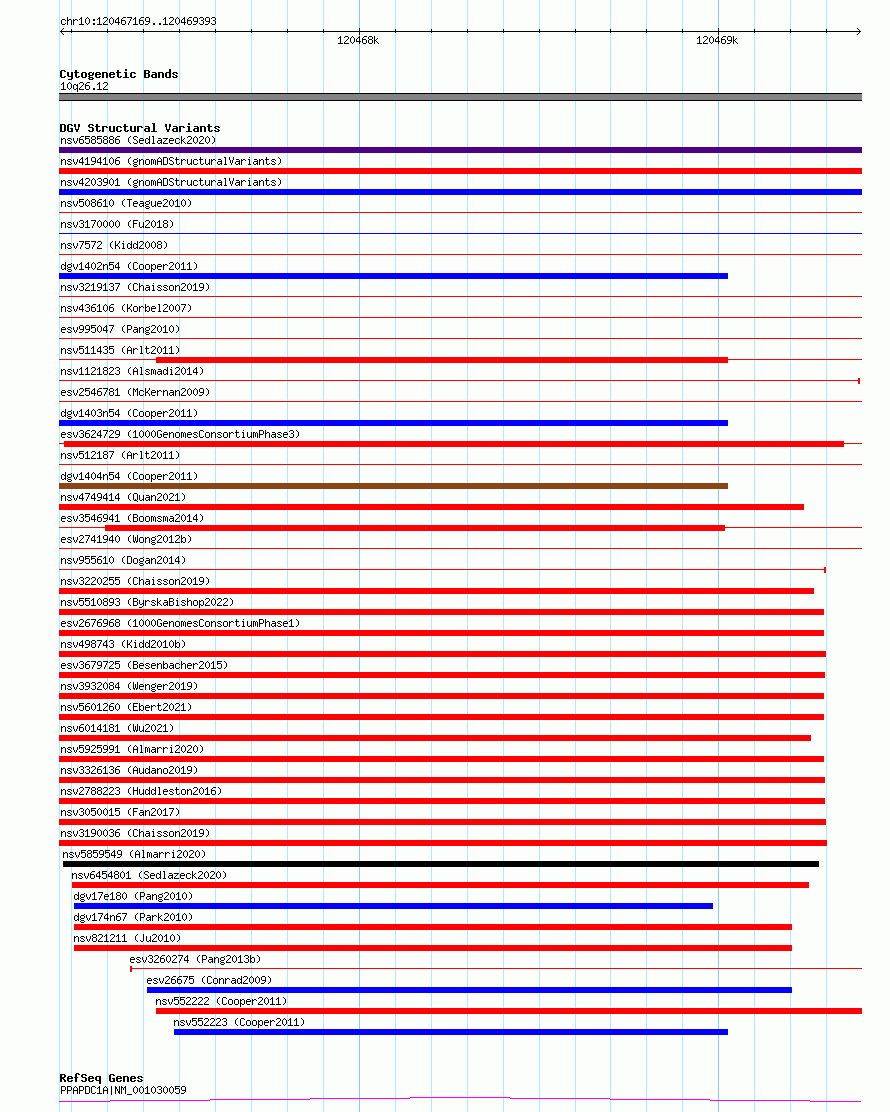 chr10:120467169..120469393

120468k

120469k

Cytogenetic Bands
10q26.12

DGV Structural Variants
nsv6585886 (Sedlazeck2020)
nsv4194106 (gnomADStructuralVariants)
nsv4203901 (gnomADStructuralVariants)
nsv508610 (Teague2010)
nsv3170000 (Fu2018)
nsv7572 (Kidd2008)
dgv1402n54 (Cooper2011)
nsv3219137 (Chaisson2019)
nsv436106 (Korbel2007)
esv995047 (Pang2010)
nsv511435 (Arlt2011)
nsv1121823 (Alsmadi2014)
esv2546781 (McKernan2009)
dgv1403n54 (Cooper2011)
esv3624729 (1000GenomesConsortiumPhase3)
nsv512187 (Arlt2011)
dgv1404n54 (Cooper2011)
nsv4749414 (Quan2021)
esv3546941 (Boomsma2014)
esv2741940 (Wong2012b)
nsv955610 (Dogan2014)
nsv3220255 (Chaisson2019)
nsv5510893 (ByrskaBishop2022)
esv2676968 (1000GenomesConsortiumPhase1)
nsv498743 (Kidd2010b)
esv3679725 (Besenbacher2015)
nsv3932084 (Wenger2019)
nsv5601260 (Ebert2021)
nsv6014181 (Wu2021)
nsv5925991 (Almarri2020)
nsv3326136 (Audano2019)
nsv2788223 (Huddleston2016)
nsv3050015 (Fan2017)
nsv3190036 (Chaisson2019)
nsv5859549 (Almarri2020)
nsv6454801 (Sedlazeck2020)
dgv17e180 (Pang2010)
dgv174n67 (Park2010)
nsv821211 (Ju2010)
esv3260274 (Pang2013b)
esv26675 (Conrad2009)
nsv552222 (Cooper2011)
nsv552223 (Cooper2011)

RefSeq Genes
PPAPDC1A|NM_001030059